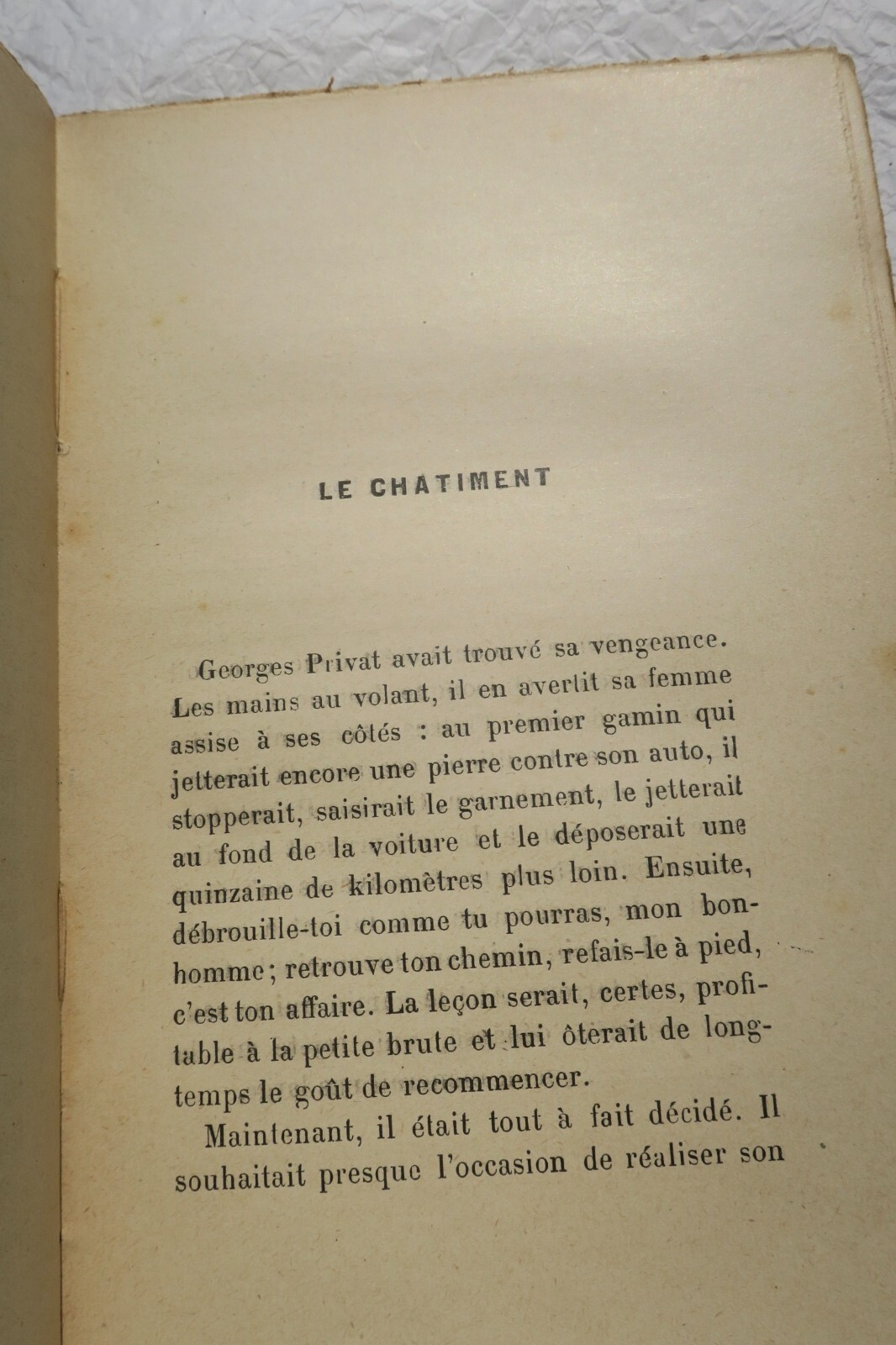 LE CHATIMENT

Georges Privat avait trouvé sa vengeance. Les mains au volant, il en avertit sa femme assise à ses côtés : au premier gamin qui jetterait encore une pierre contre son auto, il stopperait, saisirait le garnement, le jetterait au fond de la voiture et le déposerait une quinzaine de kilomètres plus loin. Ensuite, débrouille-toi comme tu pourras, mon bonhomme ; retrouve ton chemin, refais-le à pied, c'est ton affaire. La leçon serait, certes, profitable à la petite brute et lui ôterait de longtemps le goût de recommencer.

Maintenant, il était tout à fait décidé. Il souhaitait presque l'occasion de réaliser son